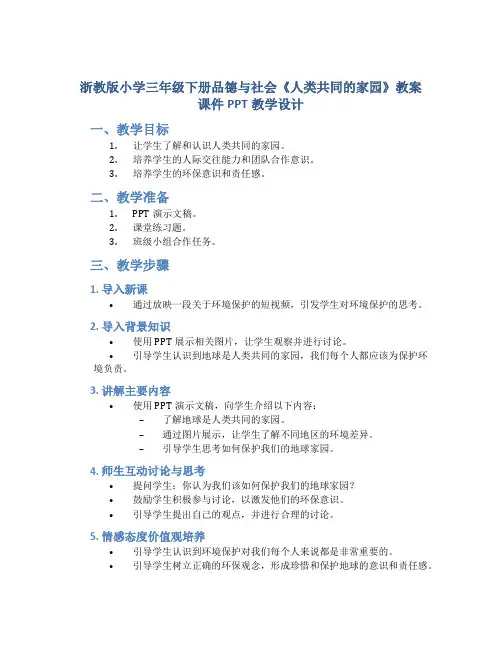 浙教版小学三年级下册品德与社会《人类共同的家园》教案课件 PPT 教学设计

一、教学目标

1. 让学生了解和认识人类共同的家园。
2. 培养学生的人际交往能力和团队合作意识。
3. 培养学生的环保意识和责任感。

二、教学准备

1. PPT 演示文稿。
2. 课堂练习题。
3. 班级小组合作任务。

三、教学步骤

1. 导入新课

• 通过放映一段关于环境保护的短视频，引发学生对环境保护的思考。

2. 导入背景知识

• 使用 PPT 展示相关图片，让学生观察并进行讨论。
• 引导学生认识到地球是人类共同的家园，我们每个人都应该为保护环境负责。

3. 讲解主要内容

• 使用 PPT 演示文稿，向学生介绍以下内容：
 – 了解地球是人类共同的家园。
 – 通过图片展示，让学生了解不同地区的环境差异。
 – 引导学生思考如何保护我们的地球家园。

4. 师生互动讨论与思考

• 提问学生：你认为我们该如何保护我们的地球家园？
• 鼓励学生积极参与讨论，以激发他们的环保意识。
• 引导学生提出自己的观点，并进行合理的讨论。

5. 情感态度价值观培养

• 引导学生认识到环境保护对我们每个人来说都是非常重要的。
• 引导学生树立正确的环保观念，形成珍惜和保护地球的意识和责任感。